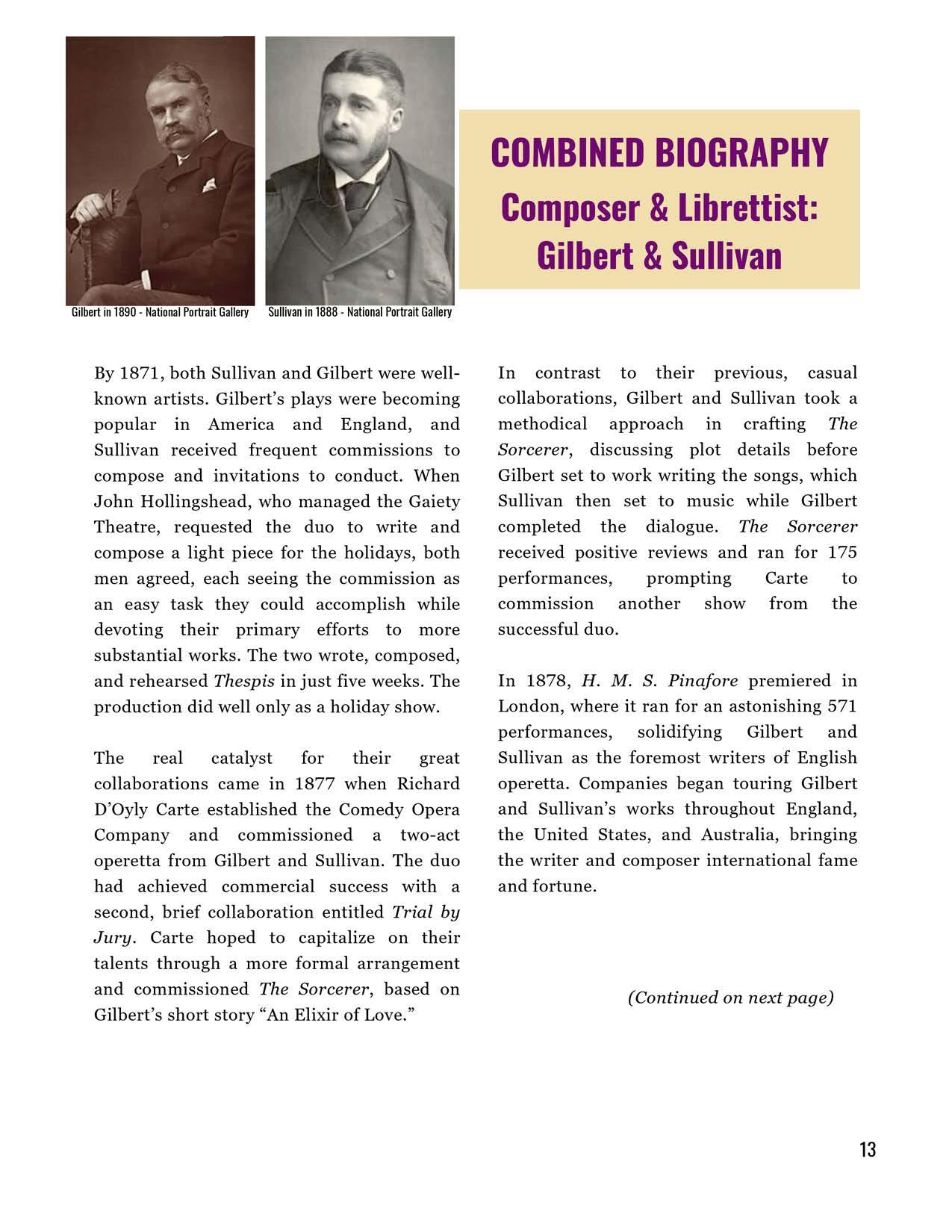 Gilbert in 1890 - National Portrait Gallery

Sullivan in 1888 - National Portrait Gallery

COMBINED BIOGRAPHY
Composer & Librettist:
Gilbert & Sullivan

By 1871, both Sullivan and Gilbert were well-known artists. Gilbert's plays were becoming popular in America and England, and Sullivan received frequent commissions to compose and invitations to conduct. When John Hollingshead, who managed the Gaiety Theatre, requested the duo to write and compose a light piece for the holidays, both men agreed, each seeing the commission as an easy task they could accomplish while devoting their primary efforts to more substantial works. The two wrote, composed, and rehearsed Thespis in just five weeks. The production did well only as a holiday show.

The real catalyst for their great collaborations came in 1877 when Richard D'Oyly Carte established the Comedy Opera Company and commissioned a two-act operetta from Gilbert and Sullivan. The duo had achieved commercial success with a second, brief collaboration entitled Trial by Jury. Carte hoped to capitalize on their talents through a more formal arrangement and commissioned The Sorcerer, based on Gilbert's short story "An Elixir of Love."

In contrast to their previous, casual collaborations, Gilbert and Sullivan took a methodical approach in crafting The Sorcerer, discussing plot details before Gilbert set to work writing the songs, which Sullivan then set to music while Gilbert completed the dialogue. The Sorcerer received positive reviews and ran for 175 performances, prompting Carte to commission another show from the successful duo.

In 1878, H. M. S. Pinafore premiered in London, where it ran for an astonishing 571 performances, solidifying Gilbert and Sullivan as the foremost writers of English operetta. Companies began touring Gilbert and Sullivan's works throughout England, the United States, and Australia, bringing the writer and composer international fame and fortune.

(Continued on next page)

13